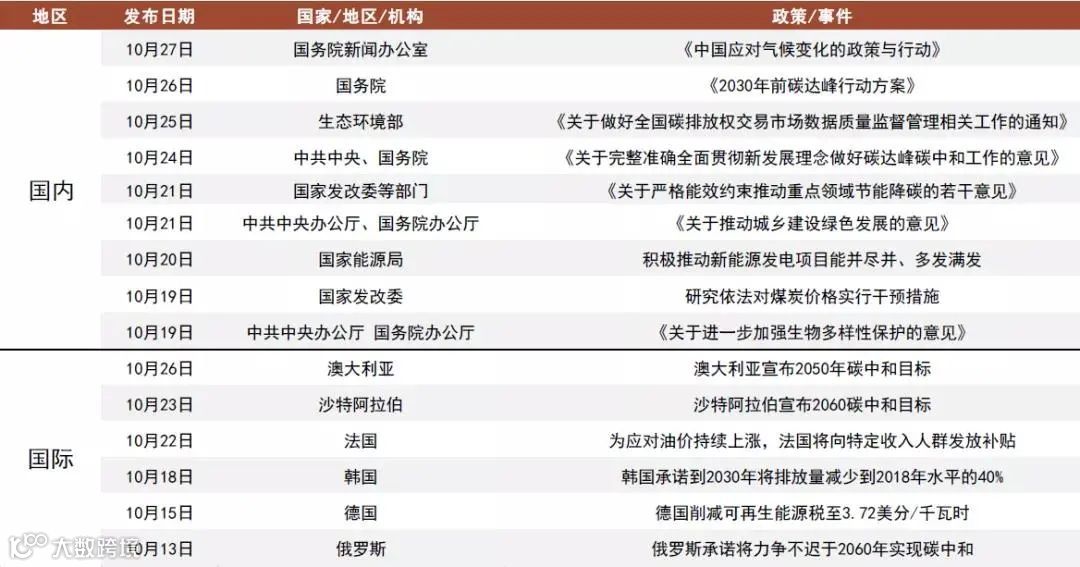 | 地区 | 发布日期 | 国家/地区/机构 | 政策/事件 |
|---|---|---|---|
| 国内 | 10月27日 | 国务院新闻办公室 | 《中国应对气候变化的政策与行动》 |
|  | 10月26日 | 国务院 | 《2030年前碳达峰行动方案》 |
|  | 10月25日 | 生态环境部 | 《关于做好全国碳排放权交易市场数据质量监督管理相关工作的通知》 |
|  | 10月24日 | 中共中央、国务院 | 《关于完整准确全面贯彻新发展理念做好碳达峰碳中和工作的意见》 |
|  | 10月21日 | 国家发改委等部门 | 《关于严格能效约束推动重点领域节能降碳的若干意见》 |
|  | 10月21日 | 中共中央办公厅、国务院办公厅 | 《关于推动城乡建设绿色发展的意见》 |
|  | 10月20日 | 国家能源局 | 积极推动新能源发电项目能并尽并、多发满发 |
|  | 10月19日 | 国家发改委 | 研究依法对煤炭价格实行干预措施 |
|  | 10月19日 | 中共中央办公厅 国务院办公厅 | 《关于进一步加强生物多样性保护的意见》 |
| 国际 | 10月26日 | 澳大利亚 | 澳大利亚宣布2050年碳中和目标 |
|  | 10月23日 | 沙特阿拉伯 | 沙特阿拉伯宣布2060碳中和目标 |
|  | 10月22日 | 法国 | 为应对油价持续上涨，法国将向特定收入人群发放补贴 |
|  | 10月18日 | 韩国 | 韩国承诺到2030年将排放量减少到2018年水平的40% |
|  | 10月15日 | 德国 | 德国削减可再生能源税至3.72美分/千瓦时 |
|  | 10月13日 | 俄罗斯 | 俄罗斯承诺将力争不迟于2060年实现碳中和 |

大数跨境